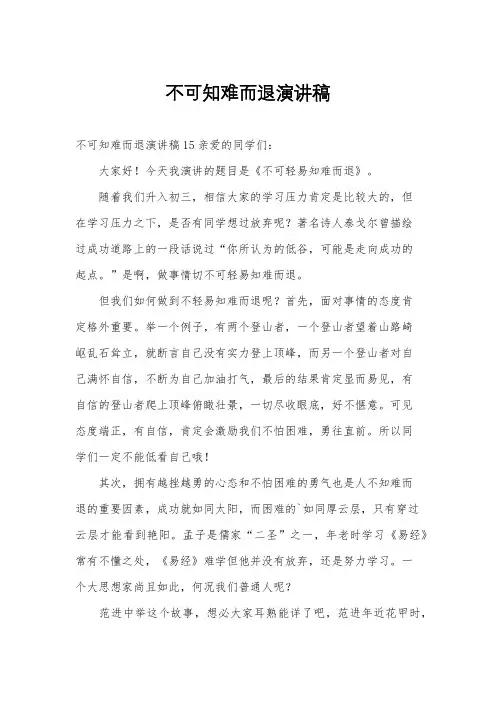 不可知难而退演讲稿

不可知难而退演讲稿15亲爱的同学们：

大家好！今天我演讲的题目是《不可轻易知难而退》。

随着我们升入初三，相信大家的学习压力肯定是比较大的，但在学习压力之下，是否有同学想过放弃呢？著名诗人泰戈尔曾描绘过成功道路上的一段话说过“你所认为的低谷，可能是走向成功的起点。”是啊，做事情切不可轻易知难而退。

但我们如何做到不轻易知难而退呢？首先，面对事情的态度肯定格外重要。举一个例子，有两个登山者，一个登山者望着山路崎岖乱石耸立，就断言自己没有实力登上顶峰，而另一个登山者对自己满怀自信，不断为自己加油打气，最后的结果肯定显而易见，有自信的登山者爬上顶峰俯瞰壮景，一切尽收眼底，好不惬意。可见态度端正，有自信，肯定会激励我们不怕困难，勇往直前。所以同学们一定不能低看自己哦！

其次，拥有越挫越勇的心态和不怕困难的勇气也是人不知难而退的重要因素，成功就如同太阳，而困难的`如同厚云层，只有穿过云层才能看到艳阳。孟子是儒家“二圣”之一，年老时学习《易经》常有不懂之处，《易经》难学但他并没有放弃，还是努力学习。一个大思想家尚且如此，何况我们普通人呢？

范进中举这个故事，想必大家耳熟能详了吧，范进年近花甲时，